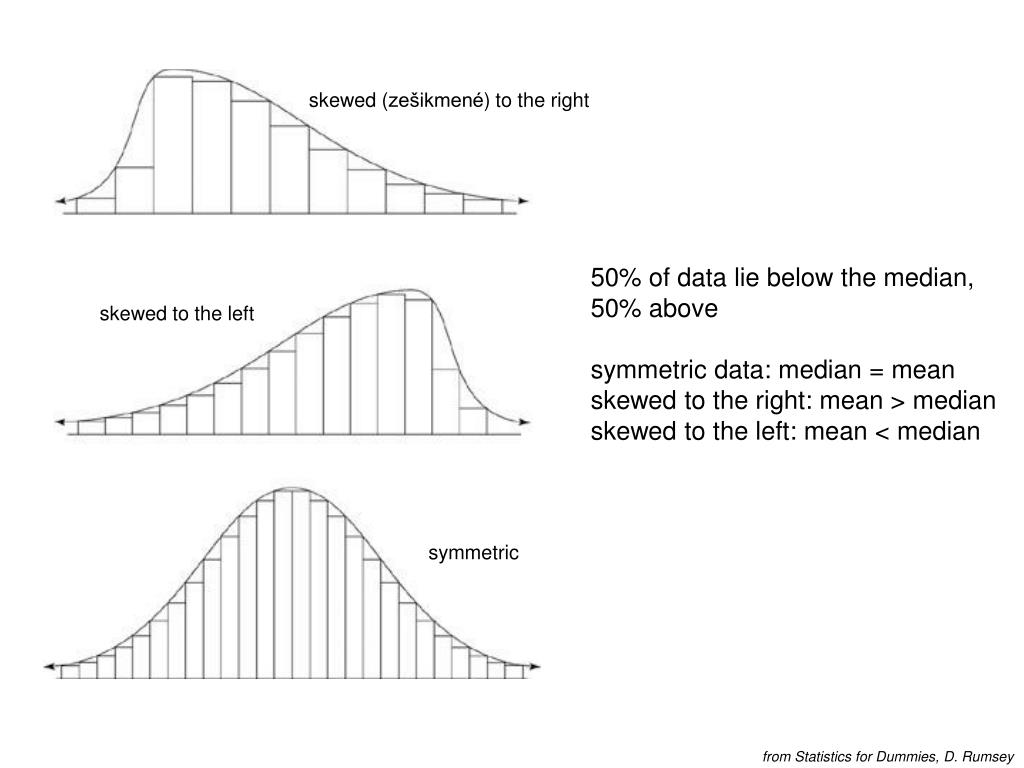 skewed (zešikmené) to the right

skewed to the left

symmetric

50% of data lie below the median, 50% above

symmetric data: median = mean
skewed to the right: mean > median
skewed to the left: mean < median

from Statistics for Dummies, D. Rumsey